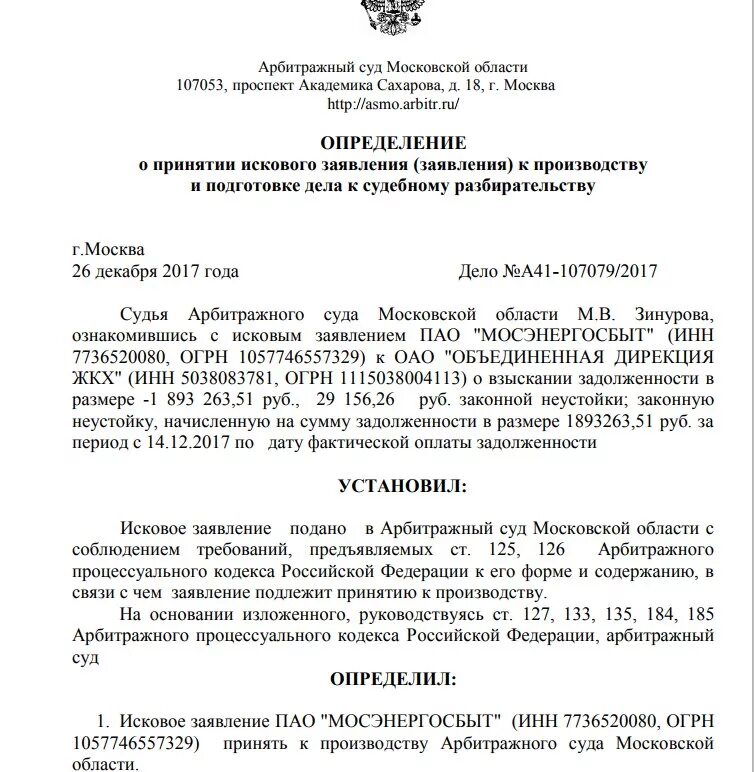 Арбитражный суд Московской области
107053, проспект Академика Сахарова, д. 18, г. Москва
http://asmo.arbitr.ru/

ОПРЕДЕЛЕНИЕ
о принятии искового заявления (заявления) к производству
и подготовке дела к судебному разбирательству

г.Москва
26 декабря 2017 года Дело №А41-107079/2017

Судья Арбитражного суда Московской области М.В. Зинурова, ознакомившись с исковым заявлением ПАО "МОСЭНЕРГОСБЫТ" (ИНН 7736520080, ОГРН 1057746557329) к ОАО "ОБЪЕДИНЕННАЯ ДИРЕКЦИЯ ЖКХ" (ИНН 5038083781, ОГРН 1115038004113) о взыскании задолженности в размере -1 893 263,51 руб., 29 156,26 руб. законной неустойки; законную неустойку, начисленную на сумму задолженности в размере 1893263,51 руб. за период с 14.12.2017 по дату фактической оплаты задолженности

УСТАНОВИЛ:

Исковое заявление подано в Арбитражный суд Московской области с соблюдением требований, предъявляемых ст. 125, 126 Арбитражного процессуального кодекса Российской Федерации к его форме и содержанию, в связи с чем заявление подлежит принятию к производству.

На основании изложенного, руководствуясь ст. 127, 133, 135, 184, 185 Арбитражного процессуального кодекса Российской Федерации, арбитражный суд

ОПРЕДЕЛИЛ:

1. Исковое заявление ПАО "МОСЭНЕРГОСБЫТ" (ИНН 7736520080, ОГРН 1057746557329) принять к производству Арбитражного суда Московской области.